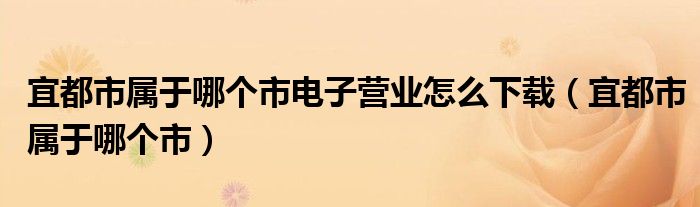 宜都市属于哪个市电子营业怎么下载（宜都市属于哪个市）